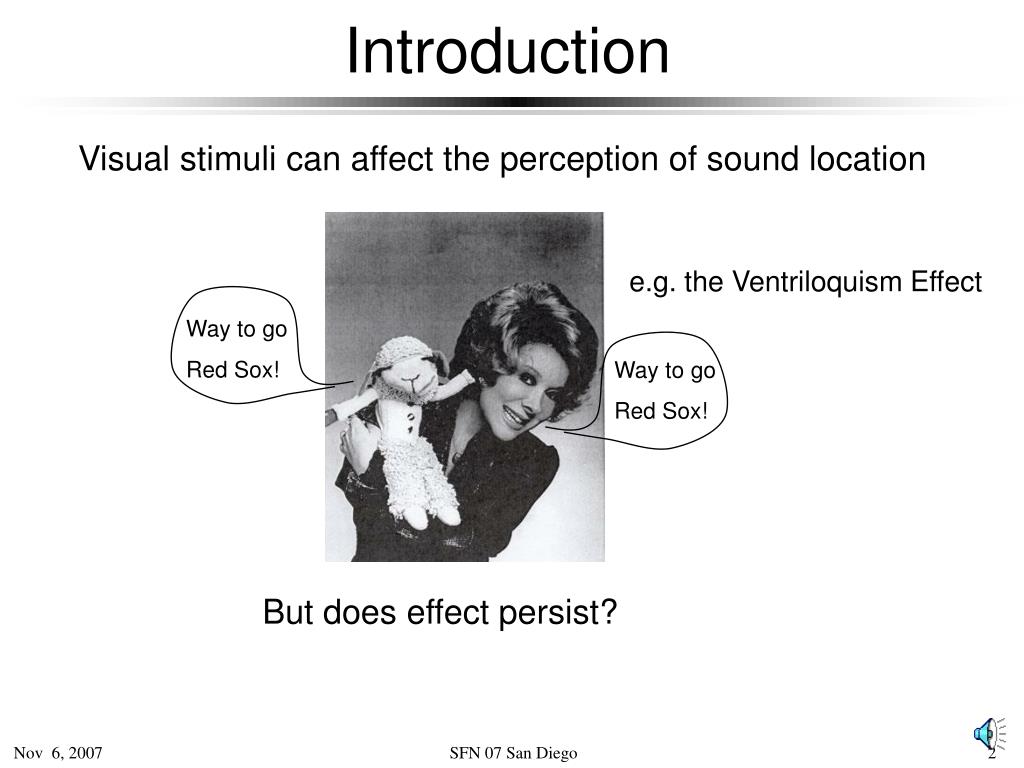 Introduction

Visual stimuli can affect the perception of sound location

e.g. the Ventriloquism Effect

Way to go Red Sox!

Way to go Red Sox!

But does effect persist?

Nov 6, 2007

SFN 07 San Diego

2